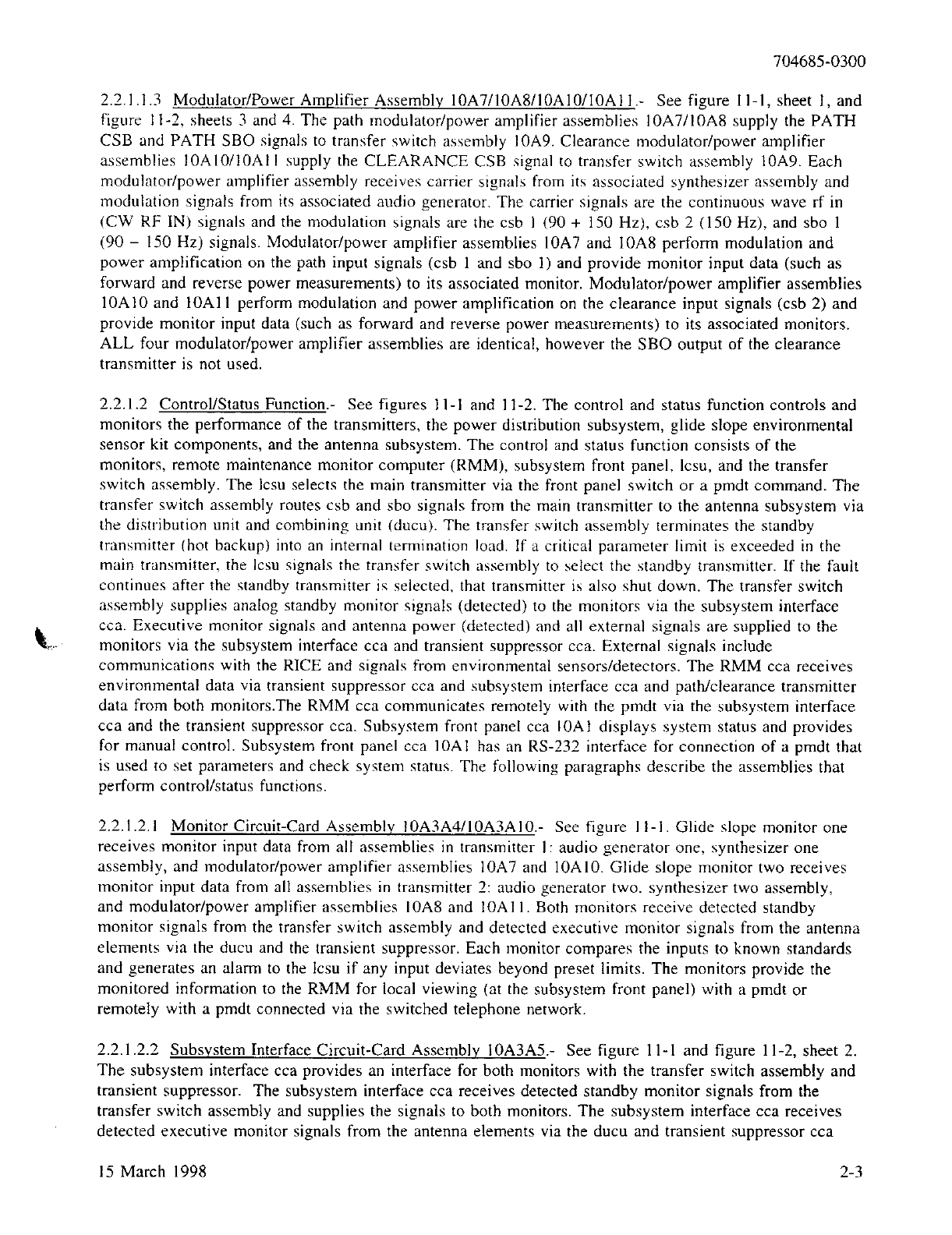 704685-0300

2.2.1.1.3 Modulator/Power Amplifier Assembly 10A7/10A8/10A10/10A11.- See figure 11-1, sheet 1, and figure 11-2, sheets 3 and 4. The path modulator/power amplifier assemblies 10A7/10A8 supply the PATH CSB and PATH SBO signals to transfer switch assembly 10A9. Clearance modulator/power amplifier assemblies 10A10/10A11 supply the CLEARANCE CSB signal to transfer switch assembly 10A9. Each modulator/power amplifier assembly receives carrier signals from its associated synthesizer assembly and modulation signals from its associated audio generator. The carrier signals are the continuous wave rf in (CW RF IN) signals and the modulation signals are the csb 1 (90 + 150 Hz), csb 2 (150 Hz), and sbo 1 (90 − 150 Hz) signals. Modulator/power amplifier assemblies 10A7 and 10A8 perform modulation and power amplification on the path input signals (csb 1 and sbo 1) and provide monitor input data (such as forward and reverse power measurements) to its associated monitor. Modulator/power amplifier assemblies 10A10 and 10A11 perform modulation and power amplification on the clearance input signals (csb 2) and provide monitor input data (such as forward and reverse power measurements) to its associated monitors. ALL four modulator/power amplifier assemblies are identical, however the SBO output of the clearance transmitter is not used.

2.2.1.2 Control/Status Function.- See figures 11-1 and 11-2. The control and status function controls and monitors the performance of the transmitters, the power distribution subsystem, glide slope environmental sensor kit components, and the antenna subsystem. The control and status function consists of the monitors, remote maintenance monitor computer (RMM), subsystem front panel, lcsu, and the transfer switch assembly. The lcsu selects the main transmitter via the front panel switch or a pmdt command. The transfer switch assembly routes csb and sbo signals from the main transmitter to the antenna subsystem via the distribution unit and combining unit (ducu). The transfer switch assembly terminates the standby transmitter (hot backup) into an internal termination load. If a critical parameter limit is exceeded in the main transmitter, the lcsu signals the transfer switch assembly to select the standby transmitter. If the fault continues after the standby transmitter is selected, that transmitter is also shut down. The transfer switch assembly supplies analog standby monitor signals (detected) to the monitors via the subsystem interface cca. Executive monitor signals and antenna power (detected) and all external signals are supplied to the monitors via the subsystem interface cca and transient suppressor cca. External signals include communications with the RICE and signals from environmental sensors/detectors. The RMM cca receives environmental data via transient suppressor cca and subsystem interface cca and path/clearance transmitter data from both monitors.The RMM cca communicates remotely with the pmdt via the subsystem interface cca and the transient suppressor cca. Subsystem front panel cca 10A1 displays system status and provides for manual control. Subsystem front panel cca 10A1 has an RS-232 interface for connection of a pmdt that is used to set parameters and check system status. The following paragraphs describe the assemblies that perform control/status functions.

2.2.1.2.1 Monitor Circuit-Card Assembly 10A3A4/10A3A10.- See figure 11-1. Glide slope monitor one receives monitor input data from all assemblies in transmitter 1: audio generator one, synthesizer one assembly, and modulator/power amplifier assemblies 10A7 and 10A10. Glide slope monitor two receives monitor input data from all assemblies in transmitter 2: audio generator two, synthesizer two assembly, and modulator/power amplifier assemblies 10A8 and 10A11. Both monitors receive detected standby monitor signals from the transfer switch assembly and detected executive monitor signals from the antenna elements via the ducu and the transient suppressor. Each monitor compares the inputs to known standards and generates an alarm to the lcsu if any input deviates beyond preset limits. The monitors provide the monitored information to the RMM for local viewing (at the subsystem front panel) with a pmdt or remotely with a pmdt connected via the switched telephone network.

2.2.1.2.2 Subsystem Interface Circuit-Card Assembly 10A3A5.- See figure 11-1 and figure 11-2, sheet 2. The subsystem interface cca provides an interface for both monitors with the transfer switch assembly and transient suppressor. The subsystem interface cca receives detected standby monitor signals from the transfer switch assembly and supplies the signals to both monitors. The subsystem interface cca receives detected executive monitor signals from the antenna elements via the ducu and transient suppressor cca

15 March 1998

2-3